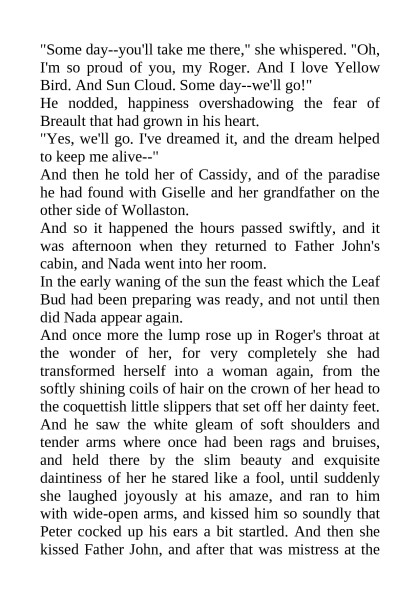 "Some day--you'll take me there," she whispered. "Oh, I'm so proud of you, my Roger. And I love Yellow Bird. And Sun Cloud. Some day--we'll go!"

He nodded, happiness overshadowing the fear of Breault that had grown in his heart.

"Yes, we'll go. I've dreamed it, and the dream helped to keep me alive--"

And then he told her of Cassidy, and of the paradise he had found with Giselle and her grandfather on the other side of Wollaston.

And so it happened the hours passed swiftly, and it was afternoon when they returned to Father John's cabin, and Nada went into her room.

In the early waning of the sun the feast which the Leaf Bud had been preparing was ready, and not until then did Nada appear again.

And once more the lump rose up in Roger's throat at the wonder of her, for very completely she had transformed herself into a woman again, from the softly shining coils of hair on the crown of her head to the coquettish little slippers that set off her dainty feet. And he saw the white gleam of soft shoulders and tender arms where once had been rags and bruises, and held there by the slim beauty and exquisite daintiness of her he stared like a fool, until suddenly she laughed joyously at his amaze, and ran to him with wide-open arms, and kissed him so soundly that Peter cocked up his ears a bit startled. And then she kissed Father John, and after that was mistress at the